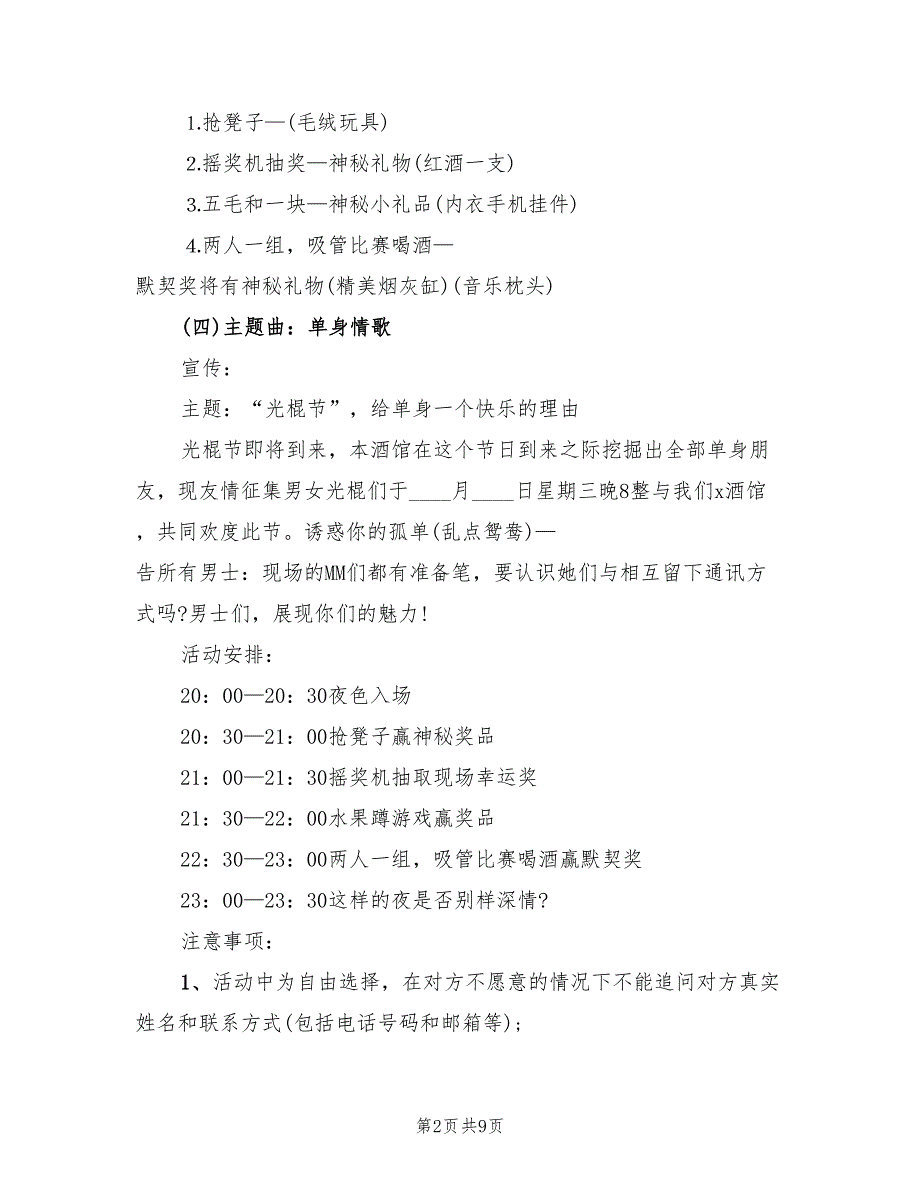 1.抢凳子—(毛绒玩具)

2.摇奖机抽奖—神秘礼物(红酒一支)

3.五毛和一块—神秘小礼品(内衣手机挂件)

4.两人一组，吸管比赛喝酒—默契奖将有神秘礼物(精美烟灰缸)(音乐枕头)

(四)主题曲：单身情歌

宣传：

主题：“光棍节”，给单身一个快乐的理由

光棍节即将到来，本酒馆在这个节日到来之际挖掘出全部单身朋友，现友情征集男女光棍们于____月____日星期三晚8整与我们x酒馆，共同欢度此节。诱惑你的孤单(乱点鸳鸯)—告所有男士：现场的MM们都有准备笔，要认识她们与相互留下通讯方式吗?男士们，展现你们的魅力!

活动安排：

20：00—20：30夜色入场

20：30—21：00抢凳子赢神秘奖品

21：00—21：30摇奖机抽取现场幸运奖

21：30—22：00水果蹲游戏赢奖品

22：30—23：00两人一组，吸管比赛喝酒赢默契奖

23：00—23：30这样的夜是否别样深情?

注意事项：

1、活动中为自由选择，在对方不愿意的情况下不能追问对方真实姓名和联系方式(包括电话号码和邮箱等)；

第2页 共9页